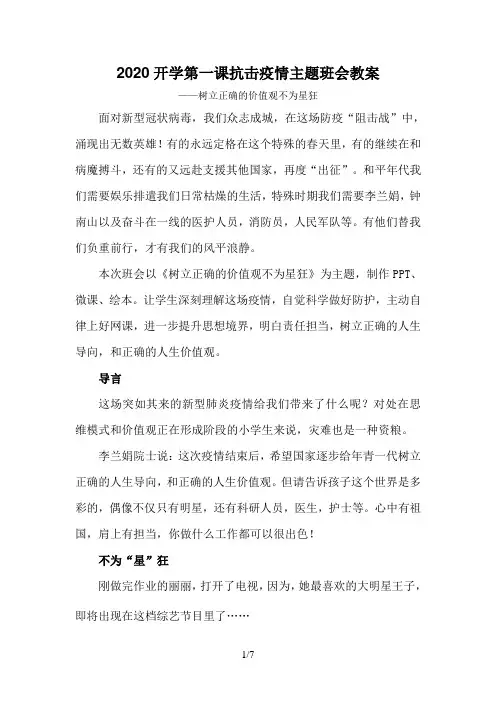 2020 开学第一课抗击疫情主题班会教案

——树立正确的价值观不为星狂

面对新型冠状病毒，我们众志成城，在这场防疫“阻击战”中，涌现出无数英雄！有的永远定格在这个特殊的春天里，有的继续在和病魔搏斗，还有的又远赴支援其他国家，再度“出征”。和平年代我们需要娱乐排遣我们日常枯燥的生活，特殊时期我们需要李兰娟，钟南山以及奋斗在一线的医护人员，消防员，人民军队等。有他们替我们负重前行，才有我们的风平浪静。

本次班会以《树立正确的价值观不为星狂》为主题，制作 PPT、微课、绘本。让学生深刻理解这场疫情，自觉科学做好防护，主动自律上好网课，进一步提升思想境界，明白责任担当，树立正确的人生导向，和正确的人生价值观。

导言

这场突如其来的新型肺炎疫情给我们带来了什么呢？对处在思维模式和价值观正在形成阶段的小学生来说，灾难也是一种资粮。

李兰娟院士说：这次疫情结束后，希望国家逐步给年青一代树立正确的人生导向，和正确的人生价值观。但请告诉孩子这个世界是多彩的，偶像不仅只有明星，还有科研人员，医生，护士等。心中有祖国，肩上有担当，你做什么工作都可以很出色！

不为“星”狂

刚做完作业的丽丽，打开了电视，因为，她最喜欢的大明星王子，即将出现在这档综艺节目里了……

1/7